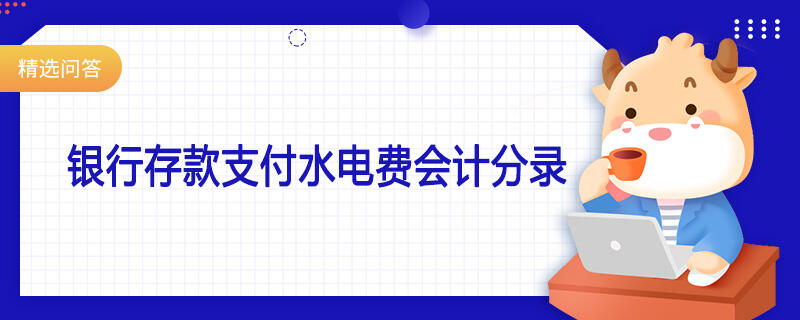 精选问答

银行存款支付水电费会计分录